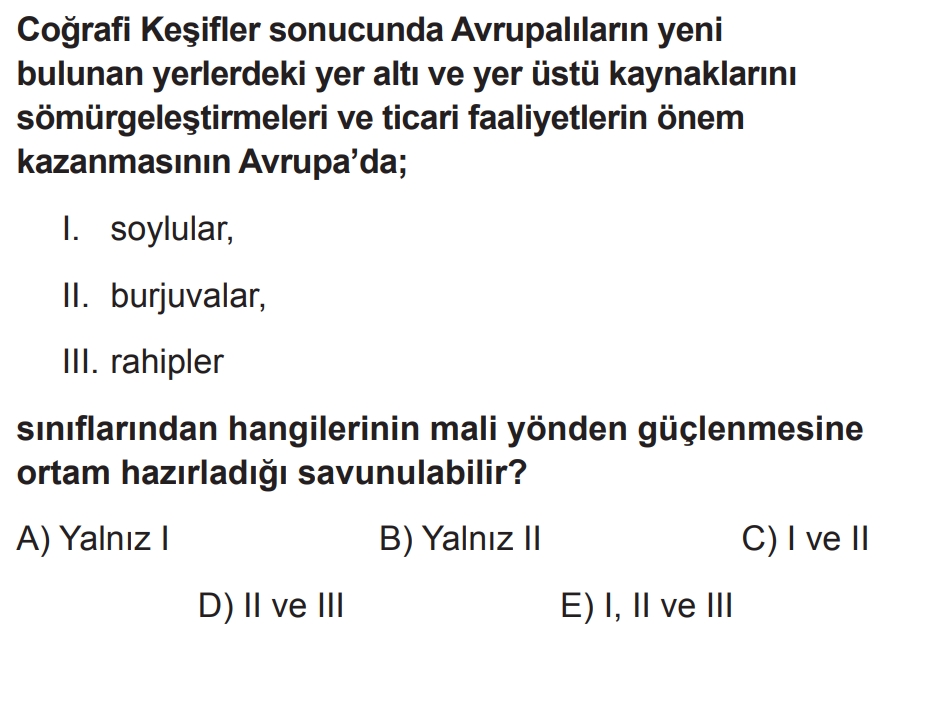 Coğrafi Keşifler sonucunda Avrupalıların yeni bulunan yerlerdeki yer altı ve yer üstü kaynaklarını sömürgeleştirmeleri ve ticari faaliyetlerin önem kazanmasının Avrupa'da;

I. soylular,

II. burjuvalar,

III. rahipler

sınıflarından hangilerinin mali yönden güçlenmesine ortam hazırladığı savunulabilir?

A) Yalnız I B) Yalnız II C) I ve II

D) II ve III E) I, II ve III